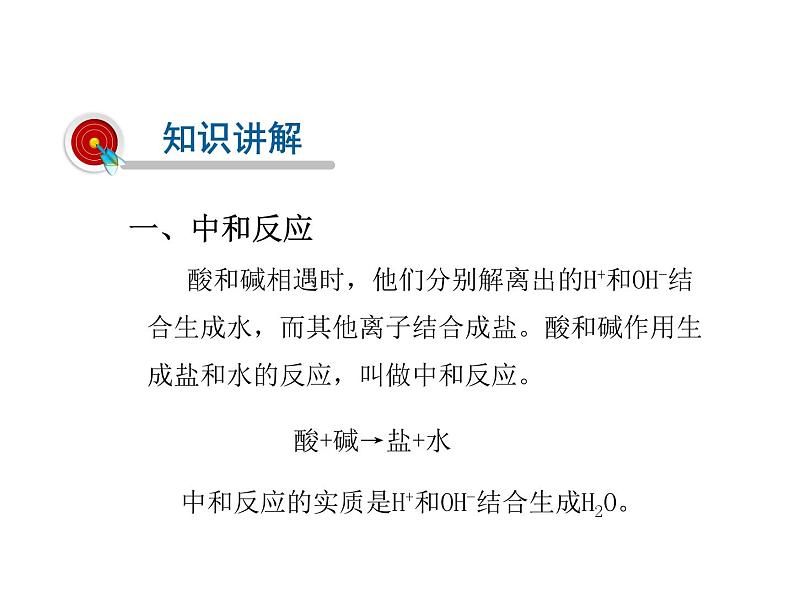 知识讲解

一、中和反应

酸和碱相遇时，他们分别解离出的$H^+$和$OH^-$结合生成水，而其他离子结合成盐。酸和碱作用生成盐和水的反应，叫做中和反应。

酸+碱→盐+水

中和反应的实质是$H^+$和$OH^-$结合生成$H_2O$。